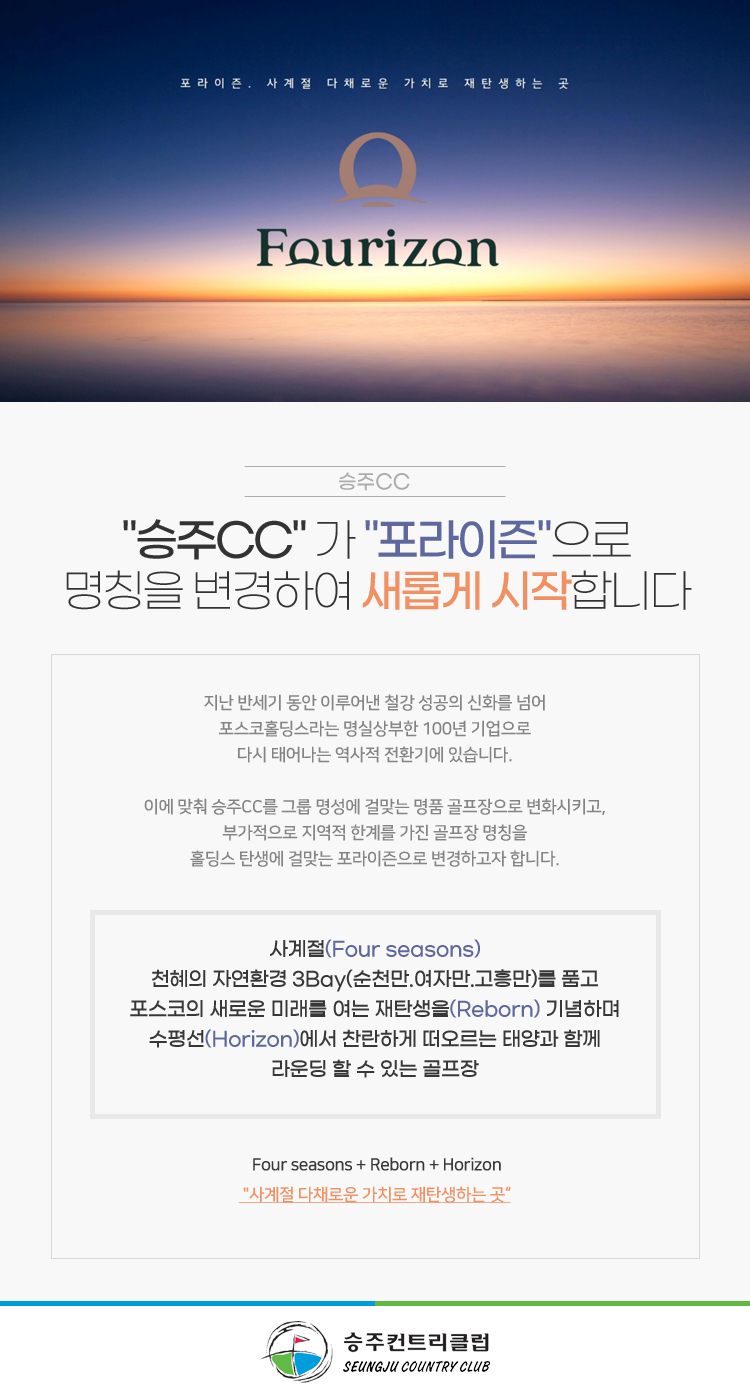 포라이즌. 사계절 다채로운 가치로 재탄생하는 곳

Fourizon

승주CC

"승주CC" 가 "포라이즌"으로
명칭을 변경하여 새롭게 시작합니다

지난 반세기 동안 이루어낸 철강 성공의 신화를 넘어
포스코홀딩스라는 명실상부한 100년 기업으로
다시 태어나는 역사적 전환기에 있습니다.

이에 맞춰 승주CC를 그룹 명성에 걸맞는 명품 골프장으로 변화시키고,
부가적으로 지역적 한계를 가진 골프장 명칭을
홀딩스 탄생에 걸맞는 포라이즌으로 변경하고자 합니다.

사계절(Four seasons)
천혜의 자연환경 3Bay(순천만.여자만.고흥만)를 품고
포스코의 새로운 미래를 여는 재탄생을(Reborn) 기념하며
수평선(Horizon)에서 찬란하게 떠오르는 태양과 함께
라운딩 할 수 있는 골프장

Four seasons + Reborn + Horizon
"사계절 다채로운 가치로 재탄생하는 곳"

승주컨트리클럽
SEUNGJU COUNTRY CLUB